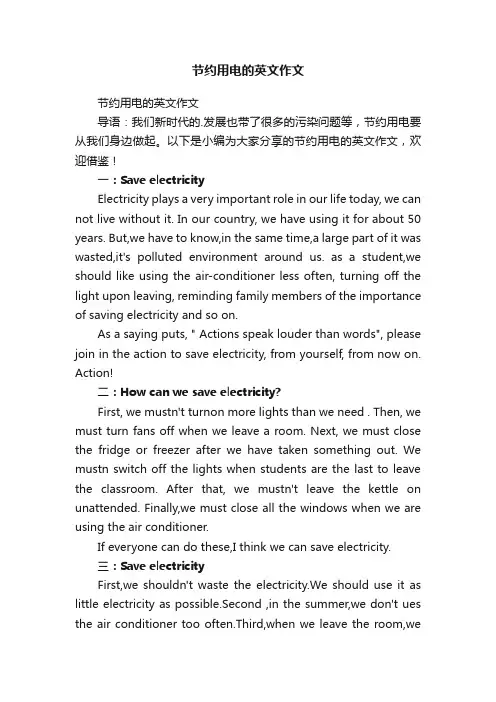 节约用电的英文作文

节约用电的英文作文

导语：我们新时代的.发展也带了很多的污染问题等，节约用电要从我们身边做起。以下是小编为大家分享的节约用电的英文作文，欢迎借鉴！

一：Save electricity

Electricity plays a very important role in our life today, we can not live without it. In our country, we have using it for about 50 years. But,we have to know,in the same time,a large part of it was wasted,it's polluted environment around us. as a student,we should like using the air-conditioner less often, turning off the light upon leaving, reminding family members of the importance of saving electricity and so on.

As a saying puts, " Actions speak louder than words", please join in the action to save electricity, from yourself, from now on. Action!

二：How can we save electricity?

First, we mustn't turnon more lights than we need . Then, we must turn fans off when we leave a room. Next, we must close the fridge or freezer after we have taken something out. We mustn switch off the lights when students are the last to leave the classroom. After that, we mustn't leave the kettle on unattended. Finally,we must close all the windows when we are using the air conditioner.

If everyone can do these,I think we can save electricity.

三：Save electricity

First,we shouldn't waste the electricity.We should use it as little electricity as possible.Second ,in the summer,we don't ues the air conditioner too often.Third,when we leave the room,we